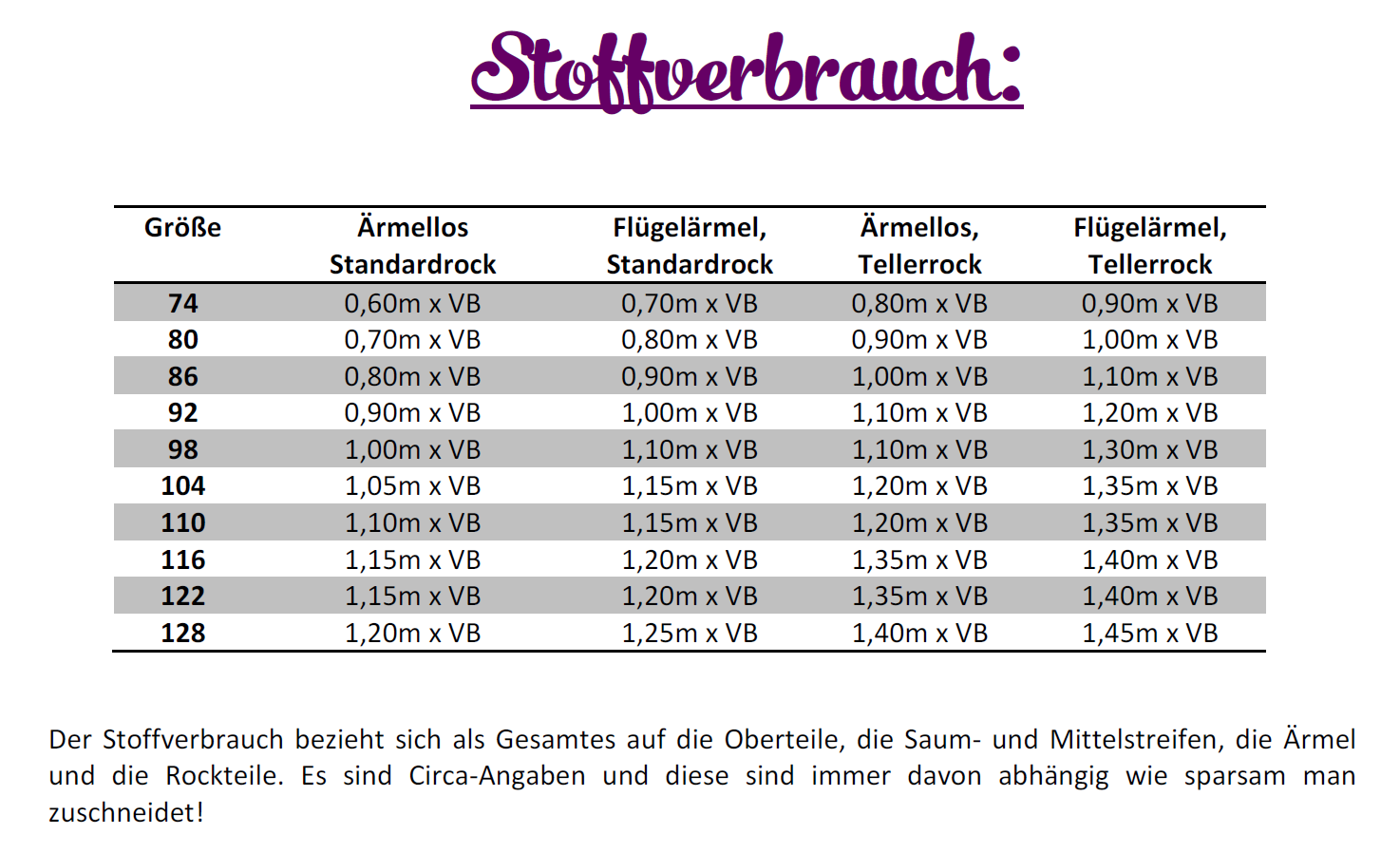 Stoffverbrauch:

| Größe | Ärmellos Standardrock | Flügelärmel, Standardrock | Ärmellos, Tellerrock | Flügelärmel, Tellerrock |
|---|---|---|---|---|
| 74 | 0,60m x VB | 0,70m x VB | 0,80m x VB | 0,90m x VB |
| 80 | 0,70m x VB | 0,80m x VB | 0,90m x VB | 1,00m x VB |
| 86 | 0,80m x VB | 0,90m x VB | 1,00m x VB | 1,10m x VB |
| 92 | 0,90m x VB | 1,00m x VB | 1,10m x VB | 1,20m x VB |
| 98 | 1,00m x VB | 1,10m x VB | 1,10m x VB | 1,30m x VB |
| 104 | 1,05m x VB | 1,15m x VB | 1,20m x VB | 1,35m x VB |
| 110 | 1,10m x VB | 1,15m x VB | 1,20m x VB | 1,35m x VB |
| 116 | 1,15m x VB | 1,20m x VB | 1,35m x VB | 1,40m x VB |
| 122 | 1,15m x VB | 1,20m x VB | 1,35m x VB | 1,40m x VB |
| 128 | 1,20m x VB | 1,25m x VB | 1,40m x VB | 1,45m x VB |

Der Stoffverbrauch bezieht sich als Gesamtes auf die Oberteile, die Saum- und Mittelstreifen, die Ärmel und die Rockteile. Es sind Circa-Angaben und diese sind immer davon abhängig wie sparsam man zuschneidet!